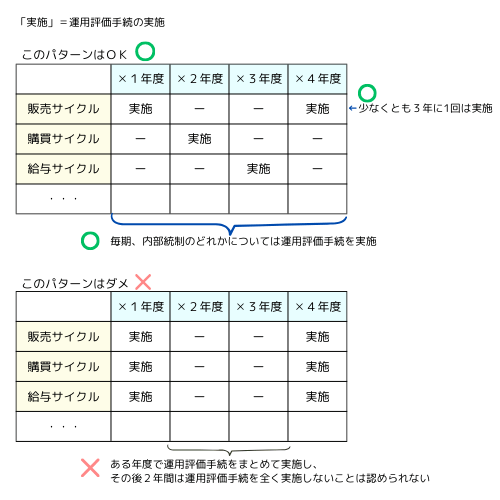 「実施」＝運用評価手続の実施

このパターンはＯＫ

| | ×１年度 | ×２年度 | ×３年度 | ×４年度 |
|---|---|---|---|---|
| 販売サイクル | 実施 | ー | ー | 実施 |
| 購買サイクル | ー | 実施 | ー | ー |
| 給与サイクル | ー | ー | 実施 | ー |
| ・・・ | | | | |

←少なくとも３年に1回は実施

毎期、内部統制のどれかについては運用評価手続を実施

このパターンはダメ

| | ×１年度 | ×２年度 | ×３年度 | ×４年度 |
|---|---|---|---|---|
| 販売サイクル | 実施 | ー | ー | 実施 |
| 購買サイクル | 実施 | ー | ー | 実施 |
| 給与サイクル | 実施 | ー | ー | 実施 |
| ・・・ | | | | |

ある年度で運用評価手続をまとめて実施し、
その後２年間は運用評価手続を全く実施しないことは認められない